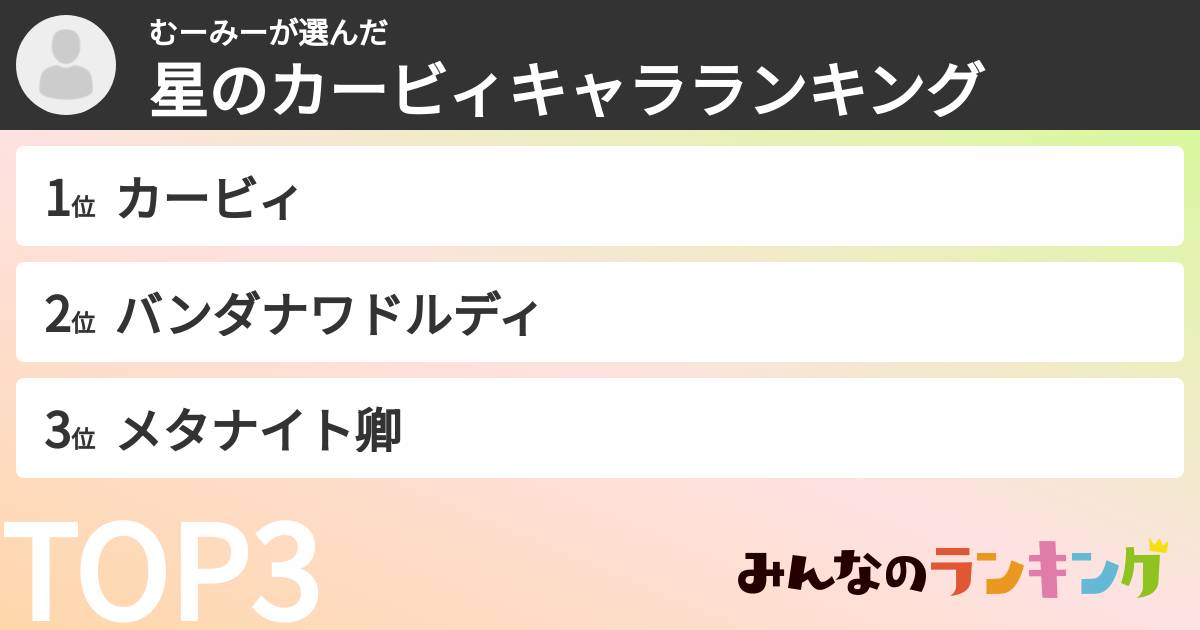 むーみーが選んだ
星のカービィキャラランキング

1位 カービィ

2位 バンダナワドルディ

3位 メタナイト卿

TOP3

みんなのランキング